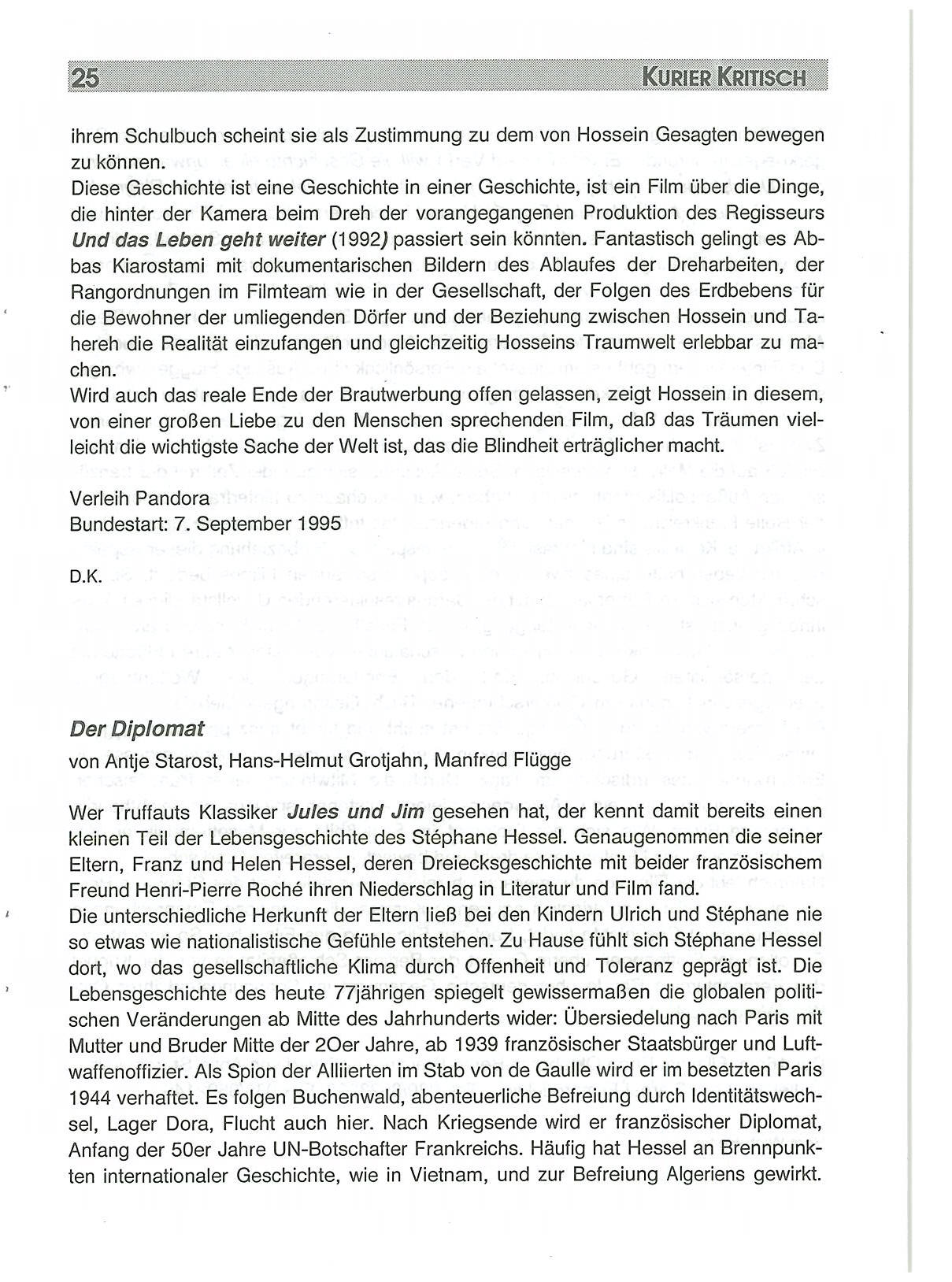 25 KURIER KRITISCH

ihrem Schulbuch scheint sie als Zustimmung zu dem von Hossein Gesagten bewegen zu können.
Diese Geschichte ist eine Geschichte in einer Geschichte, ist ein Film über die Dinge, die hinter der Kamera beim Dreh der vorangegangenen Produktion des Regisseurs Und das Leben geht weiter (1992) passiert sein könnten. Fantastisch gelingt es Abbas Kiarostami mit dokumentarischen Bildern des Ablaufes der Dreharbeiten, der Rangordnungen im Filmteam wie in der Gesellschaft, der Folgen des Erdbebens für die Bewohner der umliegenden Dörfer und der Beziehung zwischen Hossein und Tahereh die Realität einzufangen und gleichzeitig Hosseins Traumwelt erlebbar zu machen.
Wird auch das reale Ende der Brautwerbung offen gelassen, zeigt Hossein in diesem, von einer großen Liebe zu den Menschen sprechenden Film, daß das Träumen vielleicht die wichtigste Sache der Welt ist, das die Blindheit erträglicher macht.

Verleih Pandora
Bundestart: 7. September 1995

D.K.

Der Diplomat
von Antje Starost, Hans-Helmut Grotjahn, Manfred Flügge

Wer Truffauts Klassiker Jules und Jim gesehen hat, der kennt damit bereits einen kleinen Teil der Lebensgeschichte des Stéphane Hessel. Genaugenommen die seiner Eltern, Franz und Helen Hessel, deren Dreiecksgeschichte mit beider französischem Freund Henri-Pierre Roché ihren Niederschlag in Literatur und Film fand.
Die unterschiedliche Herkunft der Eltern ließ bei den Kindern Ulrich und Stéphane nie so etwas wie nationalistische Gefühle entstehen. Zu Hause fühlt sich Stéphane Hessel dort, wo das gesellschaftliche Klima durch Offenheit und Toleranz geprägt ist. Die Lebensgeschichte des heute 77jährigen spiegelt gewissermaßen die globalen politischen Veränderungen ab Mitte des Jahrhunderts wider: Übersiedelung nach Paris mit Mutter und Bruder Mitte der 2Oer Jahre, ab 1939 französischer Staatsbürger und Luftwaffenoffizier. Als Spion der Alliierten im Stab von de Gaulle wird er im besetzten Paris 1944 verhaftet. Es folgen Buchenwald, abenteuerliche Befreiung durch Identitätswechsel, Lager Dora, Flucht auch hier. Nach Kriegsende wird er französischer Diplomat, Anfang der 50er Jahre UN-Botschafter Frankreichs. Häufig hat Hessel an Brennpunkten internationaler Geschichte, wie in Vietnam, und zur Befreiung Algeriens gewirkt.